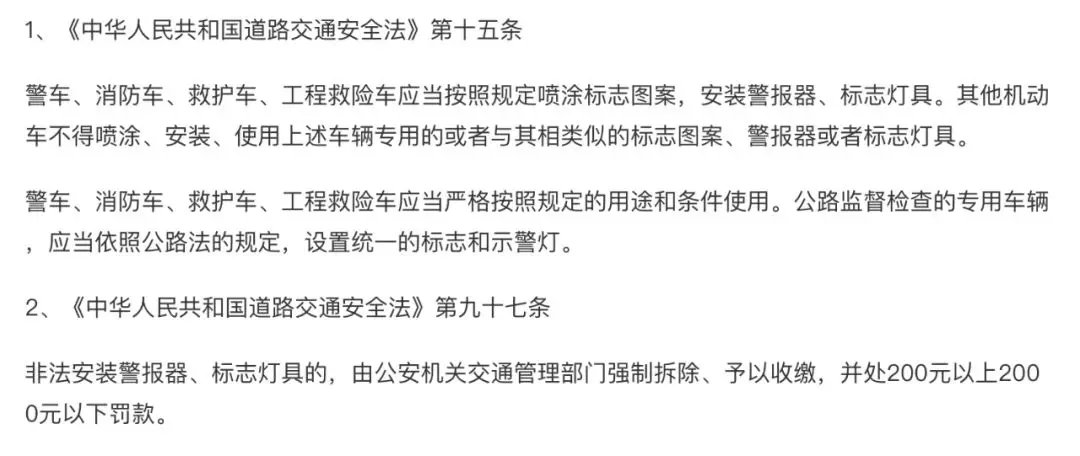 1、《中华人民共和国道路交通安全法》第十五条

警车、消防车、救护车、工程救险车应当按照规定喷涂标志图案，安装警报器、标志灯具。其他机动车不得喷涂、安装、使用上述车辆专用的或者与其相类似的标志图案、警报器或者标志灯具。

警车、消防车、救护车、工程救险车应当严格按照规定的用途和条件使用。公路监督检查的专用车辆，应当依照公路法的规定，设置统一的标志和示警灯。

2、《中华人民共和国道路交通安全法》第九十七条

非法安装警报器、标志灯具的，由公安机关交通管理部门强制拆除、予以收缴，并处200元以上2000元以下罚款。